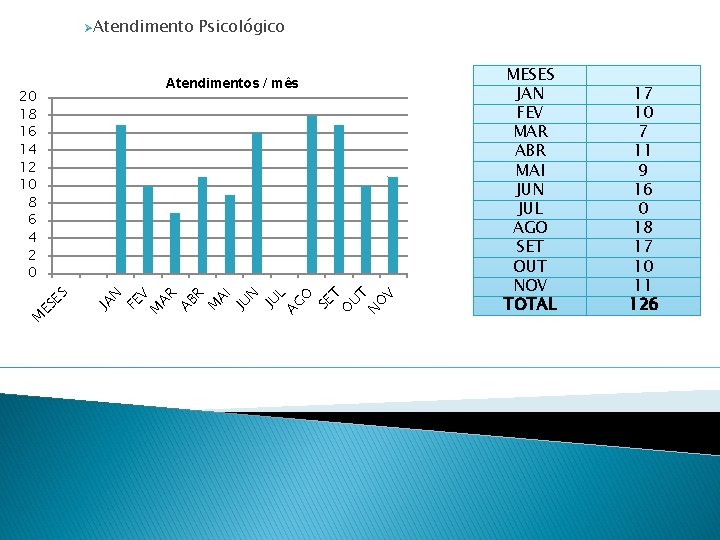 ➢Atendimento Psicológico

Atendimentos / mês

20
18
16
14
12
10
8
6
4
2
0

MESES
JAN
FEV
MAR
ABR
MAI
JUN
JUL
AGO
SET
OUT
NOV

| MESES | |
|---|---|
| JAN | 17 |
| FEV | 10 |
| MAR | 7 |
| ABR | 11 |
| MAI | 9 |
| JUN | 16 |
| JUL | 0 |
| AGO | 18 |
| SET | 17 |
| OUT | 10 |
| NOV | 11 |
| TOTAL | 126 |